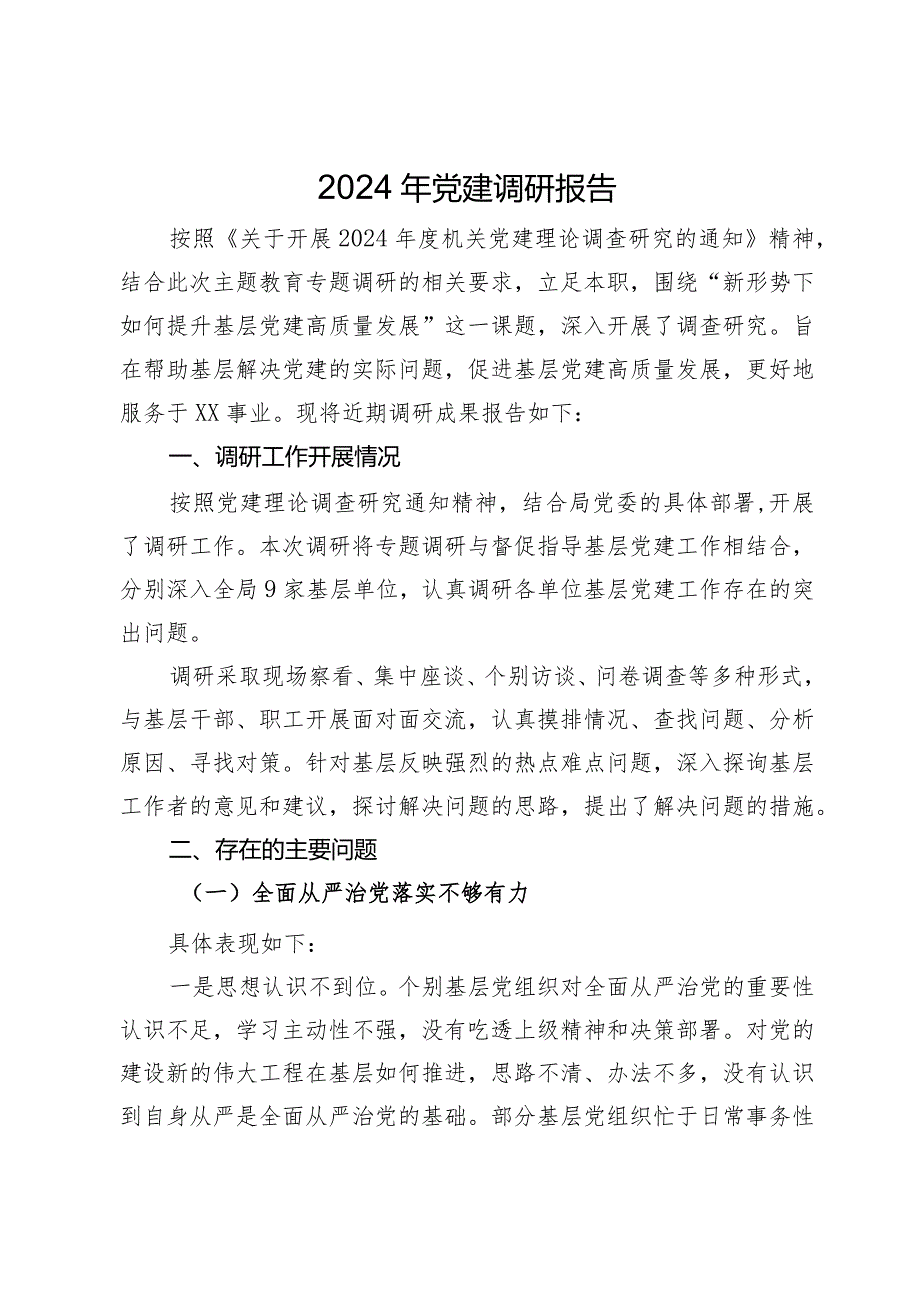 2024年党建调研报告

按照《关于开展2024年度机关党建理论调查研究的通知》精神，结合此次主题教育专题调研的相关要求，立足本职，围绕“新形势下如何提升基层党建高质量发展”这一课题，深入开展了调查研究。旨在帮助基层解决党建的实际问题，促进基层党建高质量发展，更好地服务于XX事业。现将近期调研成果报告如下：

一、调研工作开展情况

按照党建理论调查研究通知精神，结合局党委的具体部署，开展了调研工作。本次调研将专题调研与督促指导基层党建工作相结合，分别深入全局9家基层单位，认真调研各单位基层党建工作存在的突出问题。

调研采取现场察看、集中座谈、个别访谈、问卷调查等多种形式，与基层干部、职工开展面对面交流，认真摸排情况、查找问题、分析原因、寻找对策。针对基层反映强烈的热点难点问题，深入探询基层工作者的意见和建议，探讨解决问题的思路，提出了解决问题的措施。

二、存在的主要问题

（一）全面从严治党落实不够有力

具体表现如下：

一是思想认识不到位。个别基层党组织对全面从严治党的重要性认识不足，学习主动性不强，没有吃透上级精神和决策部署。对党的建设新的伟大工程在基层如何推进，思路不清、办法不多，没有认识到自身从严是全面从严治党的基础。部分基层党组织忙于日常事务性